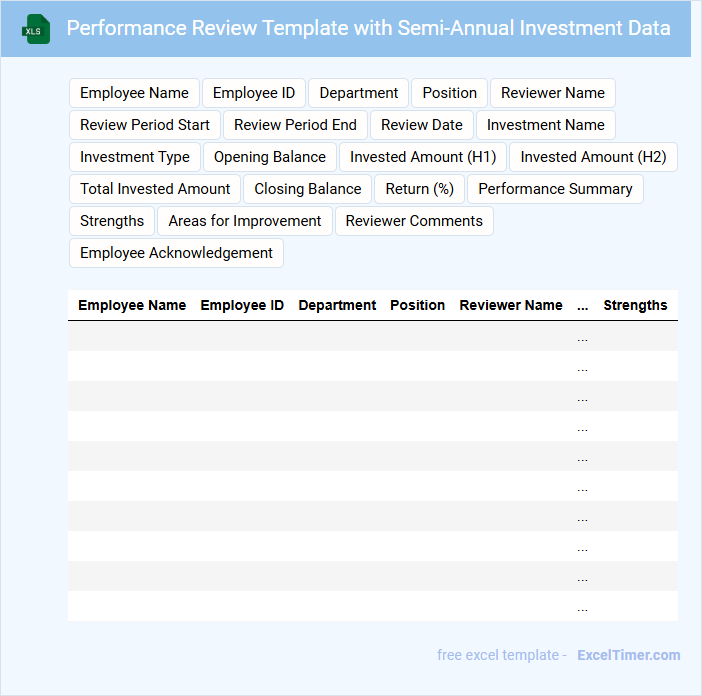 XLS

Performance Review Template with Semi-Annual Investment Data

Employee Name
Employee ID
Department
Position
Reviewer Name
Review Period Start
Review Period End
Review Date
Investment Name
Investment Type
Opening Balance
Invested Amount (H1)
Invested Amount (H2)
Total Invested Amount
Closing Balance
Return (%)
Performance Summary
Strengths
Areas for Improvement
Reviewer Comments
Employee Acknowledgement

| Employee Name | Employee ID | Department | Position | Reviewer Name | ... | Strengths |
|---|---|---|---|---|---|---|
| | | | | | ... | |
| | | | | | ... | |
| | | | | | ... | |
| | | | | | ... | |
| | | | | | ... | |
| | | | | | ... | |
| | | | | | ... | |
| | | | | | ... | |
| | | | | | ... | |
| | | | | | ... | |

free excel template - ExcelTimer.com